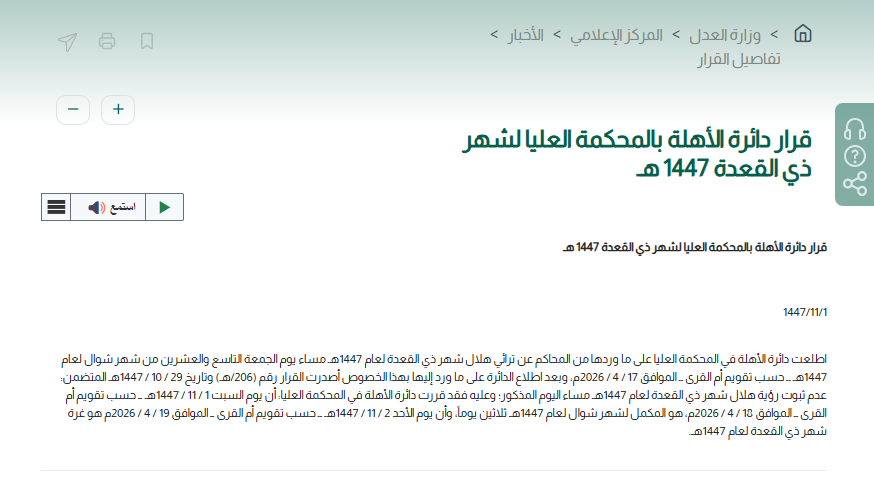 وزارة العدل > المركز الإعلامي > الأخبار >
تفاصيل القرار

قرار دائرة الأهلة بالمحكمة العليا لشهر ذي القعدة 1447 هـ

استمع

قرار دائرة الأهلة بالمحكمة العليا لشهر ذي القعدة 1447 هـ

1447/11/1

اطلعت دائرة الأهلة في المحكمة العليا على ما وردها من المحاكم عن ترائي هلال شهر ذي القعدة لعام 1447هـ مساء يوم الجمعة التاسع والعشرين من شهر شوال لعام 1447هـ ـ حسب تقويم أم القرى ـ الموافق 17 / 4 / 2026م، وبعد اطلاع الدائرة على ما ورد إليها بهذا الخصوص أصدرت القرار رقم (206/هـ) وتاريخ 29 / 10 / 1447هـ المتضمن: عدم ثبوت رؤية هلال شهر ذي القعدة لعام 1447هـ مساء اليوم المذكور؛ وعليه فقد قررت دائرة الأهلة في المحكمة العليا: أن يوم السبت 1 / 11 / 1447هـ ـ حسب تقويم أم القرى ـ الموافق 18 / 4 / 2026م، هو المكمل لشهر شوال لعام 1447هـ ثلاثين يوماً، وأن يوم الأحد 2 / 11 / 1447هـ ـ حسب تقويم أم القرى ـ الموافق 19 / 4 / 2026م هو غرة شهر ذي القعدة لعام 1447هـ.